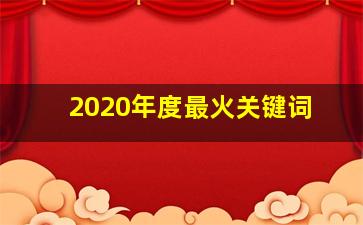 2020年度最火关键词